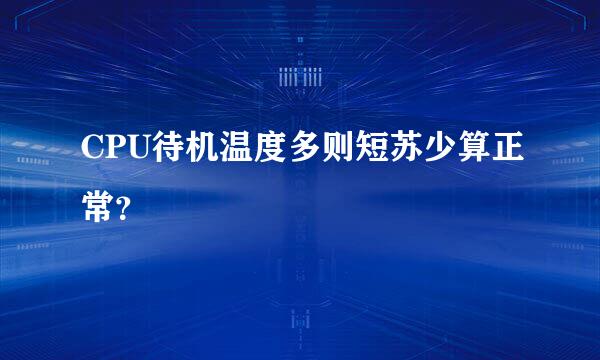 CPU待机温度多则短苏少算正常?